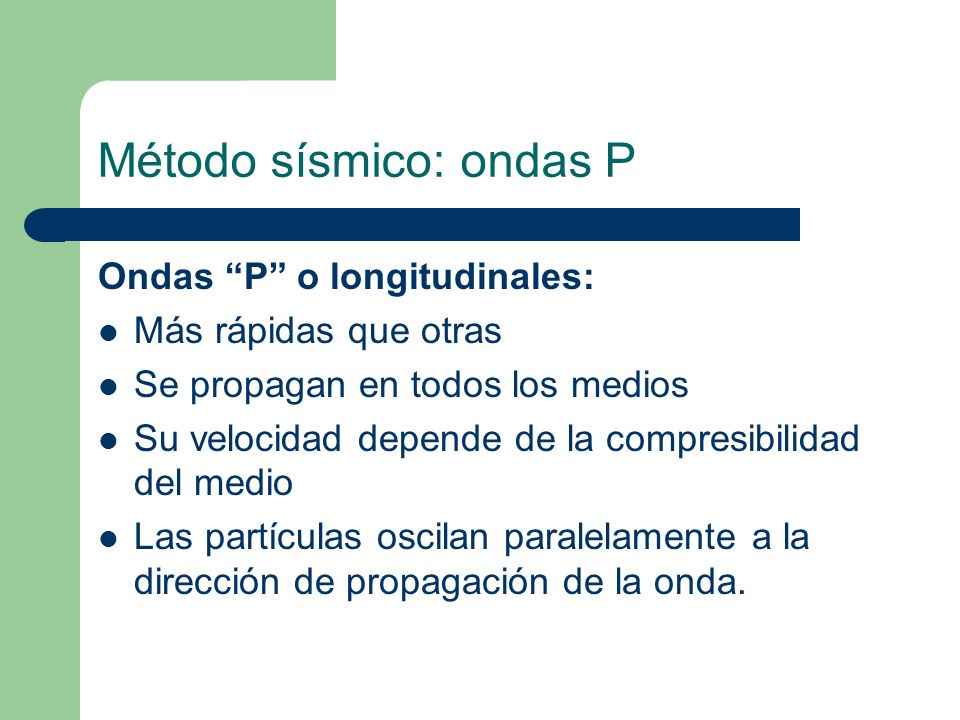 Método sísmico: ondas P

Ondas “P” o longitudinales:

- Más rápidas que otras
- Se propagan en todos los medios
- Su velocidad depende de la compresibilidad del medio
- Las partículas oscilan paralelamente a la dirección de propagación de la onda.